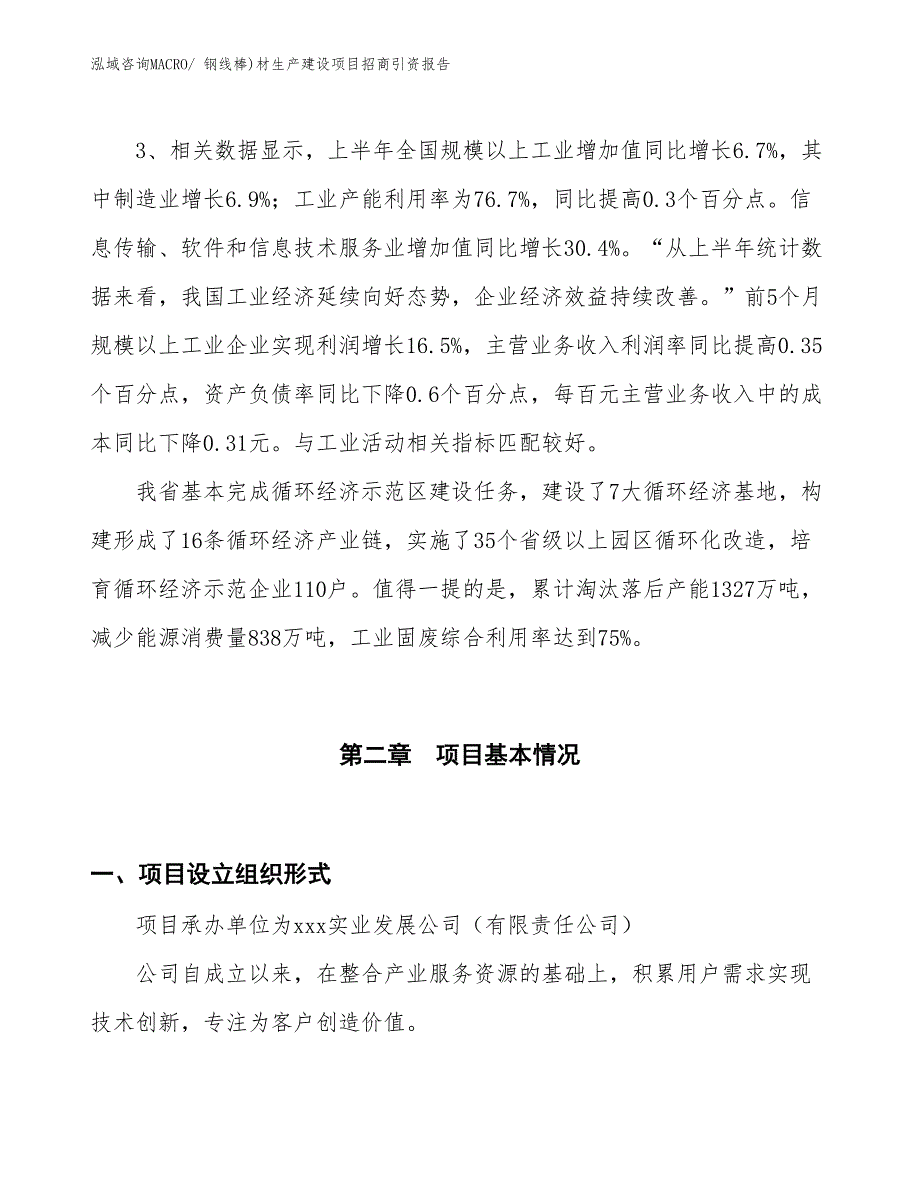 泓域咨询MACRO/ 钢线棒)材生产建设项目招商引资报告

3、相关数据显示，上半年全国规模以上工业增加值同比增长6.7%，其中制造业增长6.9%；工业产能利用率为76.7%，同比提高0.3个百分点。信息传输、软件和信息技术服务业增加值同比增长30.4%。“从上半年统计数据来看，我国工业经济延续向好态势，企业经济效益持续改善。”前5个月规模以上工业企业实现利润增长16.5%，主营业务收入利润率同比提高0.35个百分点，资产负债率同比下降0.6个百分点，每百元主营业务收入中的成本同比下降0.31元。与工业活动相关指标匹配较好。

我省基本完成循环经济示范区建设任务，建设了7大循环经济基地，构建形成了16条循环经济产业链，实施了35个省级以上园区循环化改造，培育循环经济示范企业110户。值得一提的是，累计淘汰落后产能1327万吨，减少能源消费量838万吨，工业固废综合利用率达到75%。

第二章　项目基本情况

一、项目设立组织形式

项目承办单位为xxx实业发展公司（有限责任公司）

公司自成立以来，在整合产业服务资源的基础上，积累用户需求实现技术创新，专注为客户创造价值。